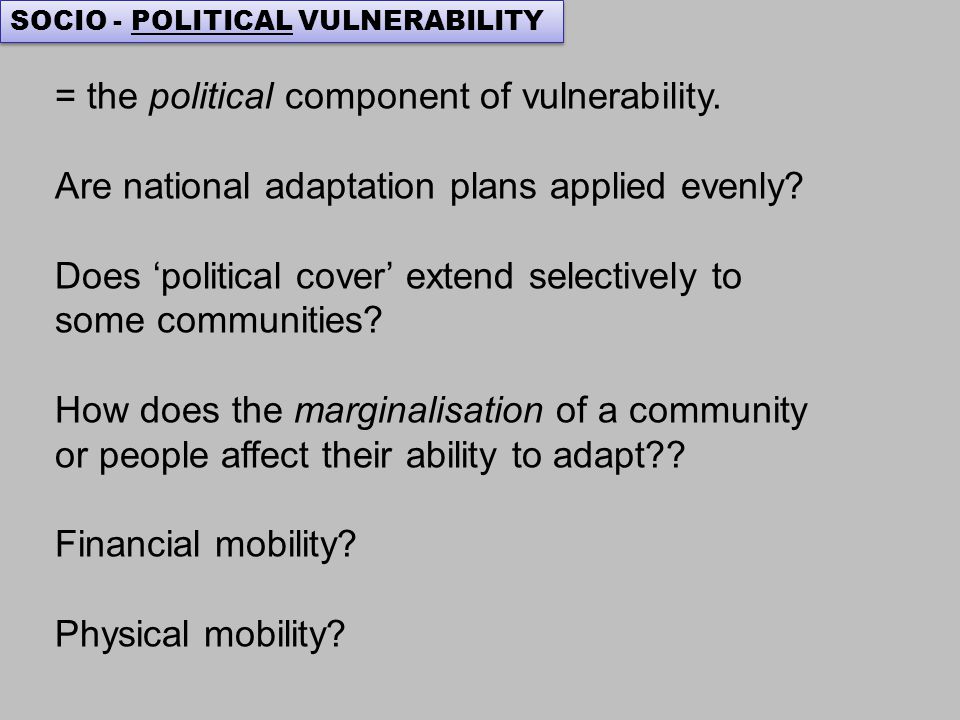 SOCIO - POLITICAL VULNERABILITY

= the political component of vulnerability.

Are national adaptation plans applied evenly?

Does ‘political cover’ extend selectively to some communities?

How does the marginalisation of a community or people affect their ability to adapt??

Financial mobility?

Physical mobility?